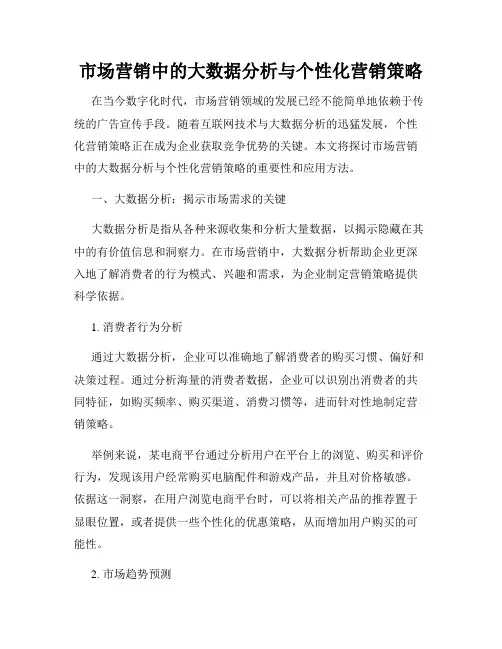 市场营销中的大数据分析与个性化营销策略

在当今数字化时代，市场营销领域的发展已经不能简单地依赖于传统的广告宣传手段。随着互联网技术与大数据分析的迅猛发展，个性化营销策略正在成为企业获取竞争优势的关键。本文将探讨市场营销中的大数据分析与个性化营销策略的重要性和应用方法。

一、大数据分析：揭示市场需求的关键

大数据分析是指从各种来源收集和分析大量数据，以揭示隐藏在其中的有价值信息和洞察力。在市场营销中，大数据分析帮助企业更深入地了解消费者的行为模式、兴趣和需求，为企业制定营销策略提供科学依据。

1. 消费者行为分析

通过大数据分析，企业可以准确地了解消费者的购买习惯、偏好和决策过程。通过分析海量的消费者数据，企业可以识别出消费者的共同特征，如购买频率、购买渠道、消费习惯等，进而针对性地制定营销策略。

举例来说，某电商平台通过分析用户在平台上的浏览、购买和评价行为，发现该用户经常购买电脑配件和游戏产品，并且对价格敏感。依据这一洞察，在用户浏览电商平台时，可以将相关产品的推荐置于显眼位置，或者提供一些个性化的优惠策略，从而增加用户购买的可能性。

2. 市场趋势预测